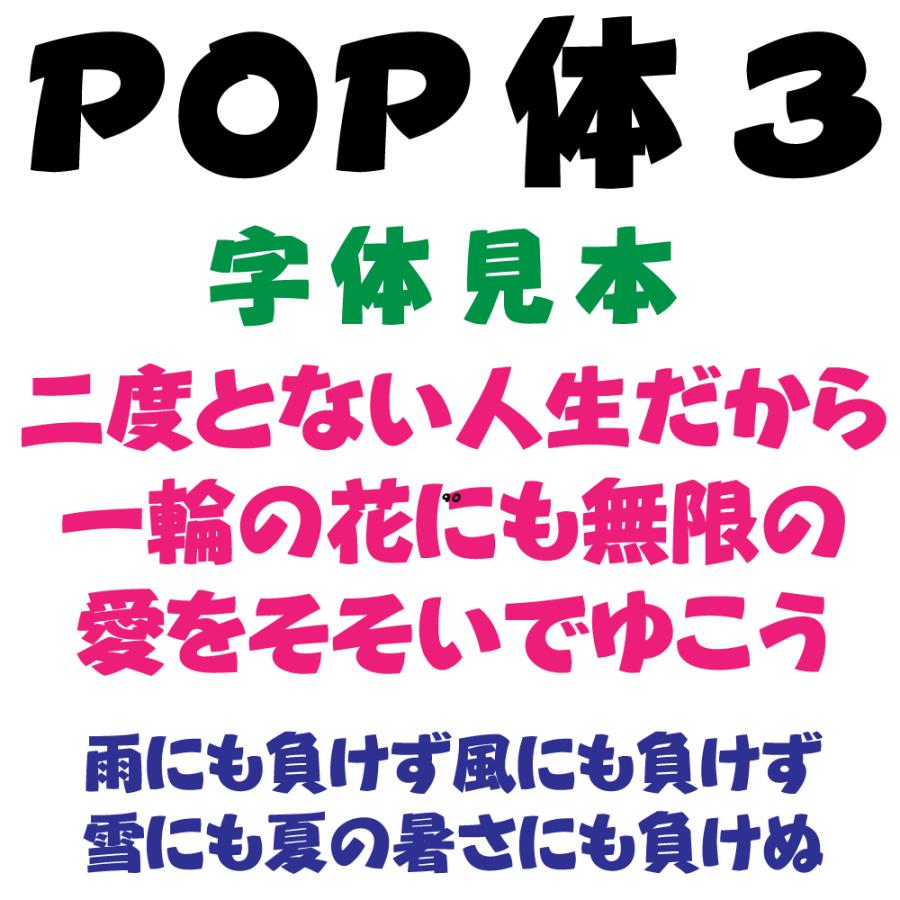 POP体3

字体見本

二度とない人生だから
一輪の花にも無限の
愛をそそいでゆこう

雨にも負けず風にも負けず
雪にも夏の暑さにも負けぬ